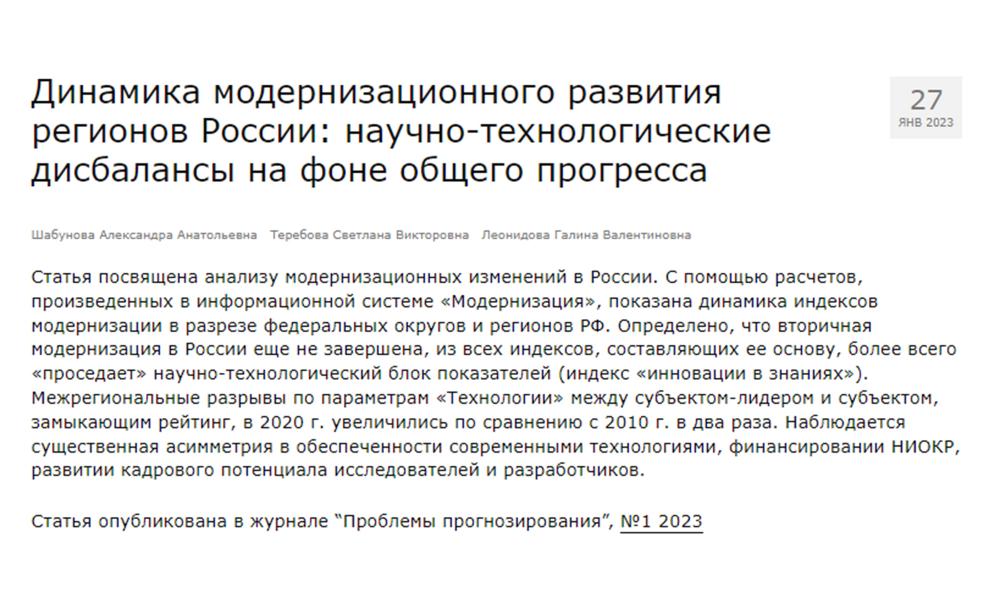 Динамика модернизационного развития регионов России: научно-технологические дисбалансы на фоне общего прогресса

27
ЯНВ 2023

Шабунова Александра Анатольевна   Теребова Светлана Викторовна   Леонидова Галина Валентиновна

Статья посвящена анализу модернизационных изменений в России. С помощью расчетов, произведенных в информационной системе «Модернизация», показана динамика индексов модернизации в разрезе федеральных округов и регионов РФ. Определено, что вторичная модернизация в России еще не завершена, из всех индексов, составляющих ее основу, более всего «проседает» научно-технологический блок показателей (индекс «инновации в знаниях»). Межрегиональные разрывы по параметрам «Технологии» между субъектом-лидером и субъектом, замыкающим рейтинг, в 2020 г. увеличились по сравнению с 2010 г. в два раза. Наблюдается существенная асимметрия в обеспеченности современными технологиями, финансировании НИОКР, развитии кадрового потенциала исследователей и разработчиков.

Статья опубликована в журнале “Проблемы прогнозирования”, №1 2023